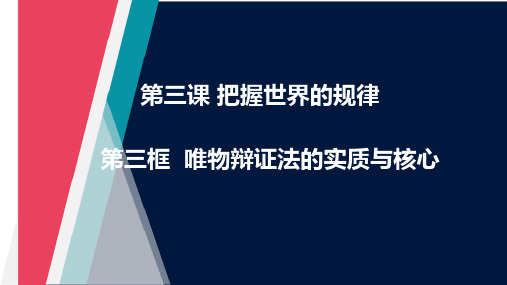 第三课 把握世界的规律

第三框 唯物辩证法的实质与核心